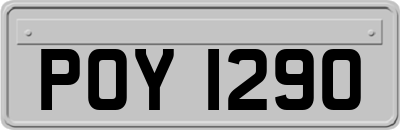 POY 1290